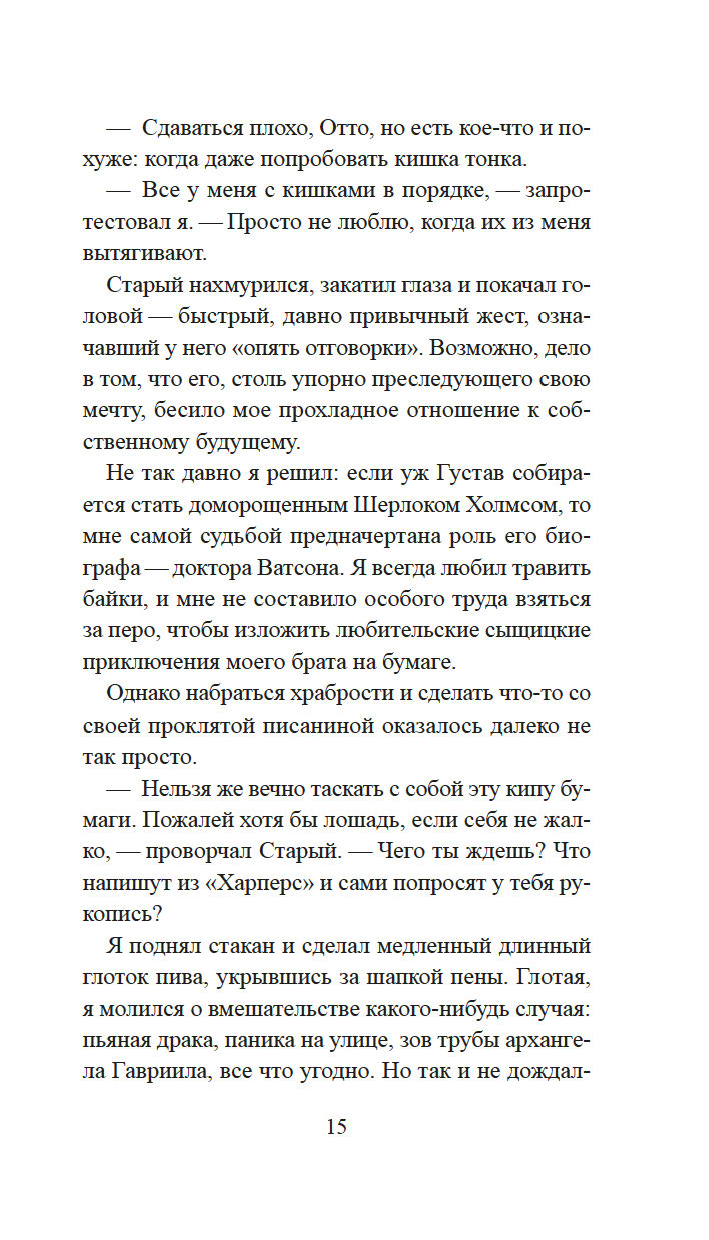 — Сдаваться плохо, Отто, но есть кое-что и похуже: когда даже попробовать кишка тонка.

— Все у меня с кишками в порядке, — запротестовал я. — Просто не люблю, когда их из меня вытягивают.

Старый нахмурился, закатил глаза и покачал головой — быстрый, давно привычный жест, означавший у него «опять отговорки». Возможно, дело в том, что его, столь упорно преследующего свою мечту, бесило мое прохладное отношение к собственному будущему.

Не так давно я решил: если уж Густав собирается стать доморощенным Шерлоком Холмсом, то мне самой судьбой предначертана роль его биографа — доктора Ватсона. Я всегда любил травить байки, и мне не составило особого труда взяться за перо, чтобы изложить любительские сыщицкие приключения моего брата на бумаге.

Однако набраться храбрости и сделать что-то со своей проклятой писаниной оказалось далеко не так просто.

— Нельзя же вечно таскать с собой эту кипу бумаги. Пожалей хотя бы лошадь, если себя не жалко, — проворчал Старый. — Чего ты ждешь? Что напишут из «Харперс» и сами попросят у тебя рукопись?

Я поднял стакан и сделал медленный длинный глоток пива, укрывшись за шапкой пены. Глотая, я молился о вмешательстве какого-нибудь случая: пьяная драка, паника на улице, зов трубы архангела Гавриила, все что угодно. Но так и не дождал-

15